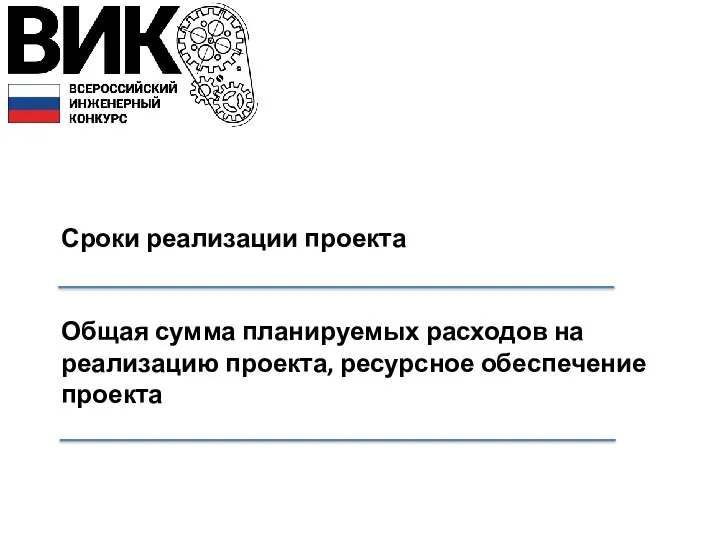 ВИК

ВСЕРОССИЙСКИЙ ИНЖЕНЕРНЫЙ КОНКУРС

Сроки реализации проекта

Общая сумма планируемых расходов на реализацию проекта, ресурсное обеспечение проекта